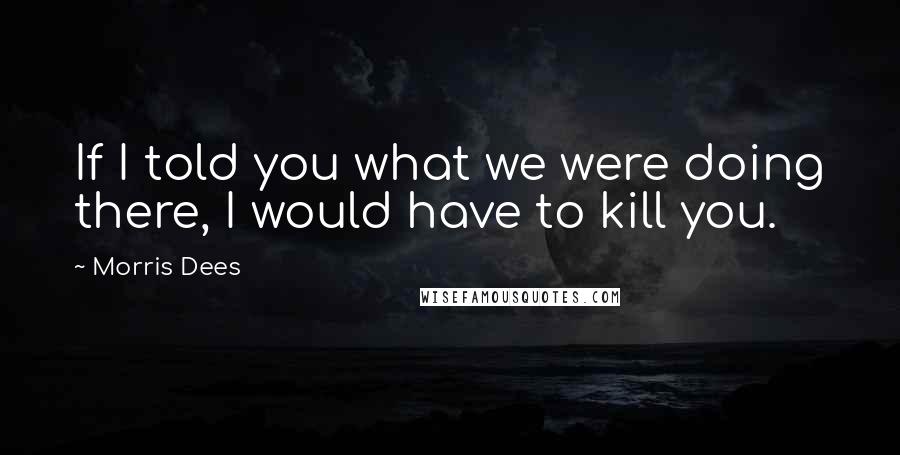 If I told you what we were doing there, I would have to kill you.

~ Morris Dees

WISEFAMOUSQUOTES.COM